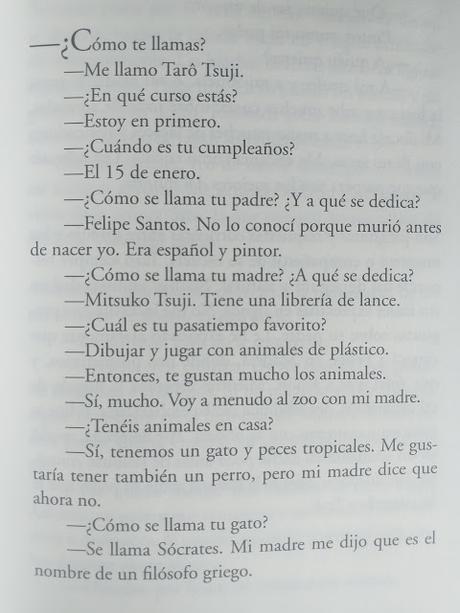 —¿Cómo te llamas?

—Me llamo Tarô Tsuji.

—¿En qué curso estás?

—Estoy en primero.

—¿Cuándo es tu cumpleaños?

—El 15 de enero.

—¿Cómo se llama tu padre? ¿Y a qué se dedica?

—Felipe Santos. No lo conocí porque murió antes de nacer yo. Era español y pintor.

—¿Cómo se llama tu madre? ¿A qué se dedica?

—Mitsuko Tsuji. Tiene una librería de lance.

—¿Cuál es tu pasatiempo favorito?

—Dibujar y jugar con animales de plástico.

—Entonces, te gustan mucho los animales.

—Sí, mucho. Voy a menudo al zoo con mi madre.

—¿Tenéis animales en casa?

—Sí, tenemos un gato y peces tropicales. Me gustaría tener también un perro, pero mi madre dice que ahora no.

—¿Cómo se llama tu gato?

—Se llama Sócrates. Mi madre me dijo que es el nombre de un filósofo griego.